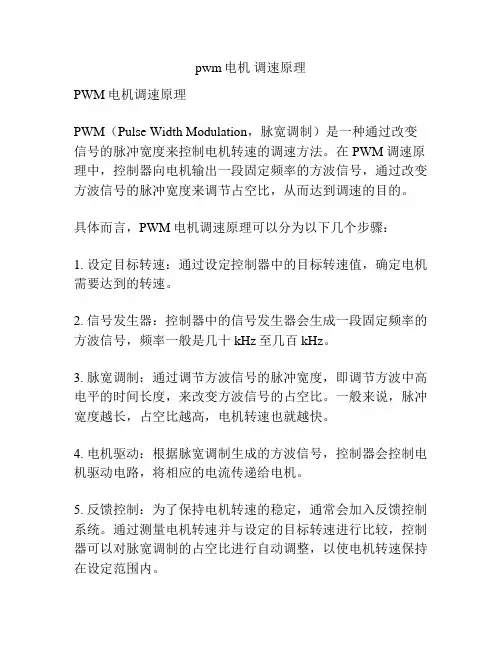 pwm 电机 调速原理

PWM 电机调速原理

PWM（Pulse Width Modulation，脉宽调制）是一种通过改变信号的脉冲宽度来控制电机转速的调速方法。在 PWM 调速原理中，控制器向电机输出一段固定频率的方波信号，通过改变方波信号的脉冲宽度来调节占空比，从而达到调速的目的。

具体而言，PWM 电机调速原理可以分为以下几个步骤：

1. 设定目标转速：通过设定控制器中的目标转速值，确定电机需要达到的转速。

2. 信号发生器：控制器中的信号发生器会生成一段固定频率的方波信号，频率一般是几十 kHz 至几百 kHz。

3. 脉宽调制：通过调节方波信号的脉冲宽度，即调节方波中高电平的时间长度，来改变方波信号的占空比。一般来说，脉冲宽度越长，占空比越高，电机转速也就越快。

4. 电机驱动：根据脉宽调制生成的方波信号，控制器会控制电机驱动电路，将相应的电流传递给电机。

5. 反馈控制：为了保持电机转速的稳定，通常会加入反馈控制系统。通过测量电机转速并与设定的目标转速进行比较，控制器可以对脉宽调制的占空比进行自动调整，以使电机转速保持在设定范围内。